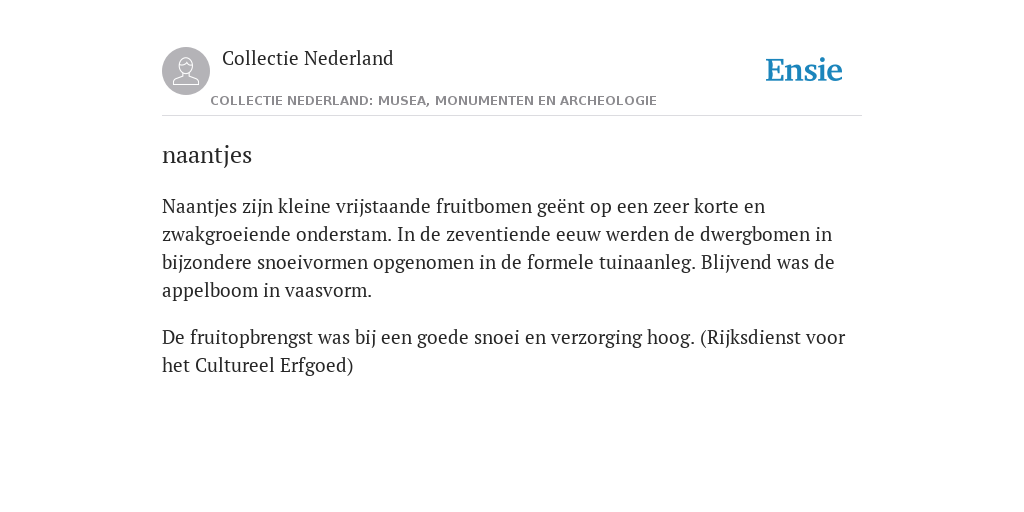 Collectie Nederland

COLLECTIE NEDERLAND: MUSEA, MONUMENTEN EN ARCHEOLOGIE

Ensie

naantjes

Naantjes zijn kleine vrijstaande fruitbomen geënt op een zeer korte en zwakgroeiende onderstam. In de zeventiende eeuw werden de dwergbomen in bijzondere snoeivormen opgenomen in de formele tuinaanleg. Blijvend was de appelboom in vaasvorm.

De fruitopbrengst was bij een goede snoei en verzorging hoog. (Rijksdienst voor het Cultureel Erfgoed)